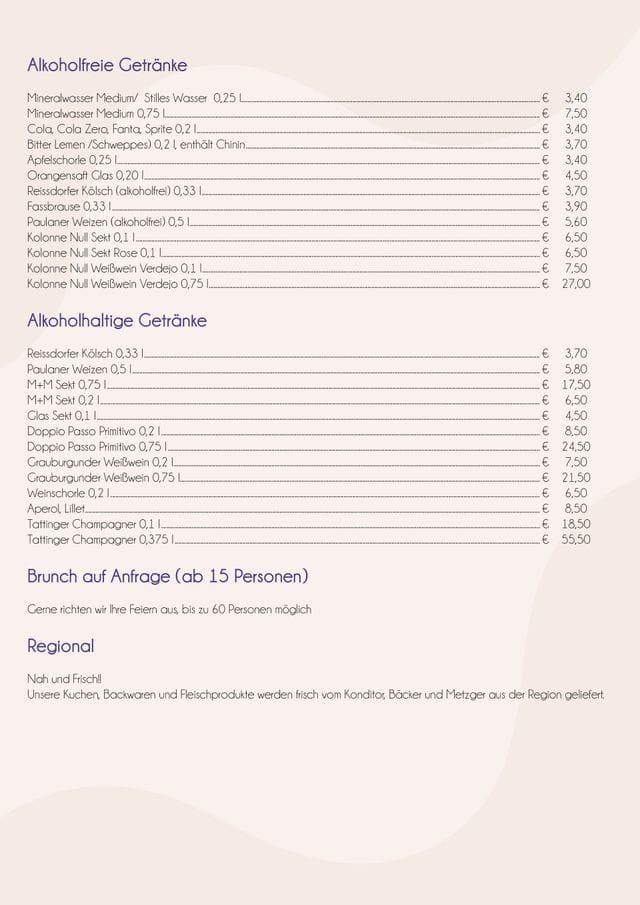 Alkoholfreie Getränke

Mineralwasser Medium/ Stilles Wasser 0,25 l € 3,40
Mineralwasser Medium 0,75 l € 7,50
Cola, Cola Zero, Fanta, Sprite 0,2 l € 3,40
Bitter Lemen /Schweppes) 0,2 l, enthält Chinin € 3,70
Apfelschorle 0,25 l € 3,40
Orangensaft Glas 0,20 l € 4,50
Reissdorfer Kölsch (alkoholfrei) 0,33 l € 3,70
Fassbrause 0,33 l € 3,90
Paulaner Weizen (alkoholfrei) 0,5 l € 5,60
Kolonne Null Sekt 0,1 l € 6,50
Kolonne Null Sekt Rose 0,1 l € 6,50
Kolonne Null Weißwein Verdejo 0,1 l € 7,50
Kolonne Null Weißwein Verdejo 0,75 l € 27,00

Alkoholhaltige Getränke

Reissdorfer Kölsch 0,33 l € 3,70
Paulaner Weizen 0,5 l € 5,80
M+M Sekt 0,75 l € 17,50
M+M Sekt 0,2 l € 6,50
Glas Sekt 0,1 l € 4,50
Doppio Passo Primitivo 0,2 l € 8,50
Doppio Passo Primitivo 0,75 l € 24,50
Grauburgunder Weißwein 0,2 l € 7,50
Grauburgunder Weißwein 0,75 l € 21,50
Weinschorle 0,2 l € 6,50
Aperol, Lillet € 8,50
Tattinger Champagner 0,1 l € 18,50
Tattinger Champagner 0,375 l € 55,50

Brunch auf Anfrage (ab 15 Personen)

Gerne richten wir Ihre Feiern aus, bis zu 60 Personen möglich

Regional

Nah und Frisch!!
Unsere Kuchen, Backwaren und Fleischprodukte werden frisch vom Konditor, Bäcker und Metzger aus der Region geliefert.